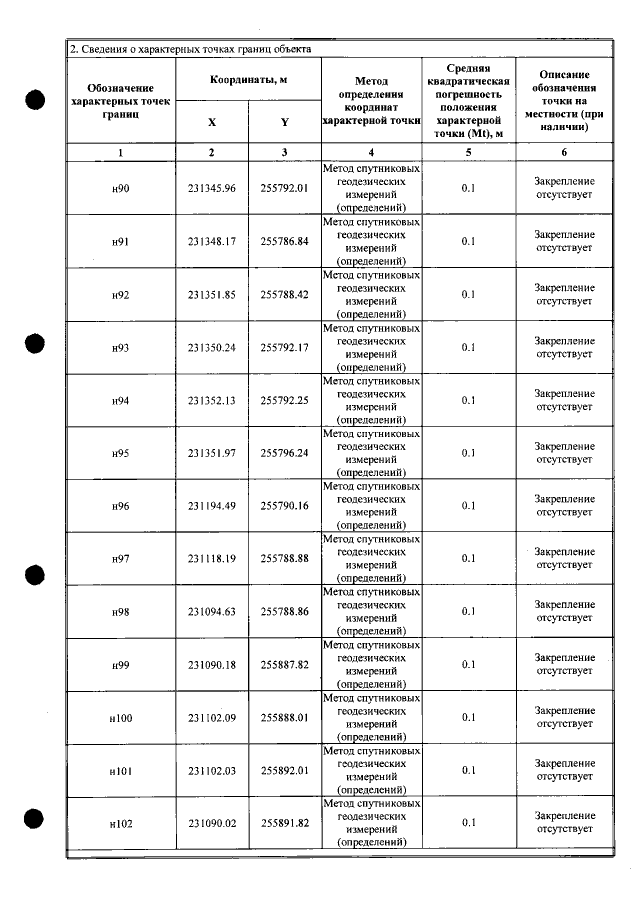 2. Сведения о характерных точках границ объекта

| Обозначение характерных точек границ | Координаты, м | | Метод определения координат характерной точки | Средняя квадратическая погрешность положения характерной точки (Mt), м | Описание обозначения точки на местности (при наличии) |
|---|---|---|---|---|---|
| | X | Y | | | |
| 1 | 2 | 3 | 4 | 5 | 6 |
| н90 | 231345.96 | 255792.01 | Метод спутниковых геодезических измерений (определений) | 0.1 | Закрепление отсутствует |
| н91 | 231348.17 | 255786.84 | Метод спутниковых геодезических измерений (определений) | 0.1 | Закрепление отсутствует |
| н92 | 231351.85 | 255788.42 | Метод спутниковых геодезических измерений (определений) | 0.1 | Закрепление отсутствует |
| н93 | 231350.24 | 255792.17 | Метод спутниковых геодезических измерений (определений) | 0.1 | Закрепление отсутствует |
| н94 | 231352.13 | 255792.25 | Метод спутниковых геодезических измерений (определений) | 0.1 | Закрепление отсутствует |
| н95 | 231351.97 | 255796.24 | Метод спутниковых геодезических измерений (определений) | 0.1 | Закрепление отсутствует |
| н96 | 231194.49 | 255790.16 | Метод спутниковых геодезических измерений (определений) | 0.1 | Закрепление отсутствует |
| н97 | 231118.19 | 255788.88 | Метод спутниковых геодезических измерений (определений) | 0.1 | Закрепление отсутствует |
| н98 | 231094.63 | 255788.86 | Метод спутниковых геодезических измерений (определений) | 0.1 | Закрепление отсутствует |
| н99 | 231090.18 | 255887.82 | Метод спутниковых геодезических измерений (определений) | 0.1 | Закрепление отсутствует |
| н100 | 231102.09 | 255888.01 | Метод спутниковых геодезических измерений (определений) | 0.1 | Закрепление отсутствует |
| н101 | 231102.03 | 255892.01 | Метод спутниковых геодезических измерений (определений) | 0.1 | Закрепление отсутствует |
| н102 | 231090.02 | 255891.82 | Метод спутниковых геодезических измерений (определений) | 0.1 | Закрепление отсутствует |